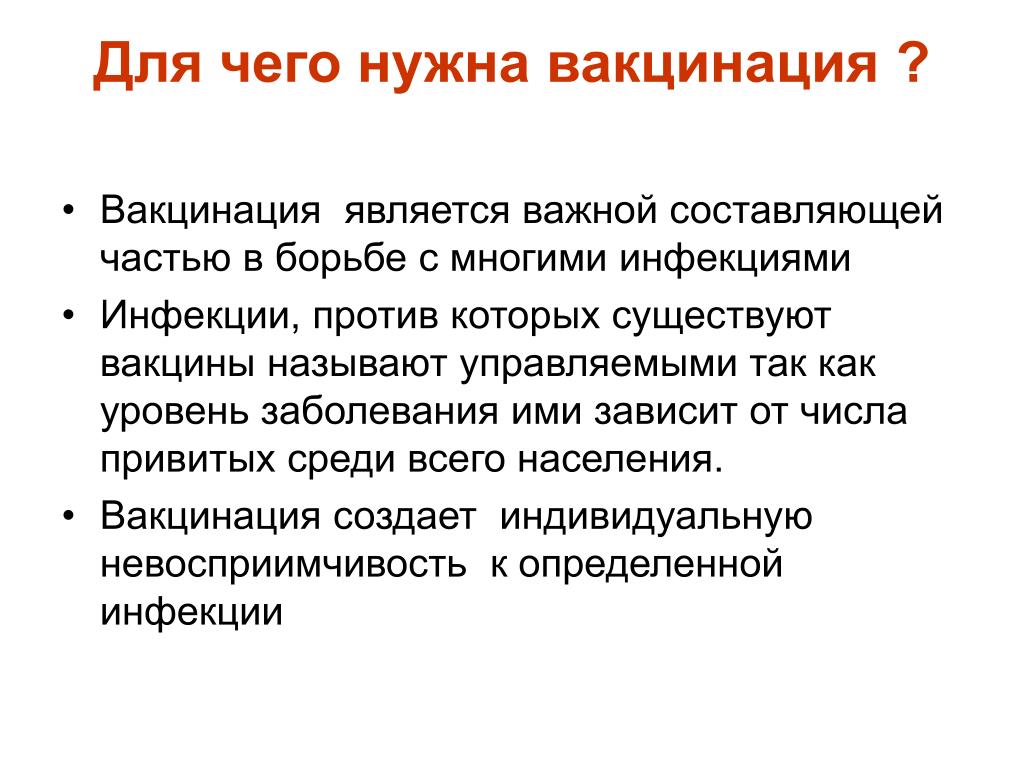 Для чего нужна вакцинация ?

• Вакцинация является важной составляющей частью в борьбе с многими инфекциями
• Инфекции, против которых существуют вакцины называют управляемыми так как уровень заболевания ими зависит от числа привитых среди всего населения.
• Вакцинация создает индивидуальную невосприимчивость к определенной инфекции